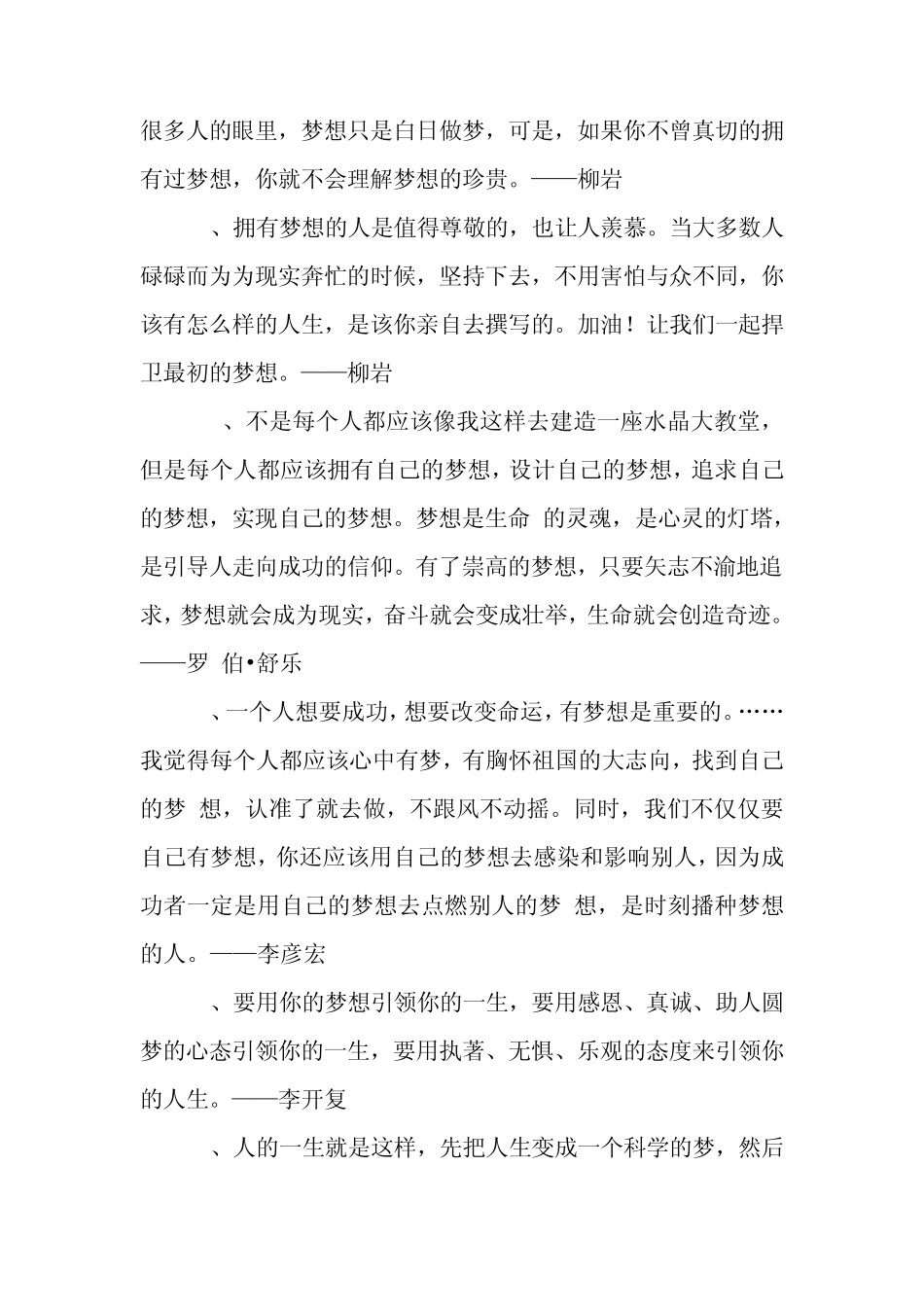 很多人的眼里，梦想只是白日做梦，可是，如果你不曾真切的拥有过梦想，你就不会理解梦想的珍贵。——柳岩

、拥有梦想的人是值得尊敬的，也让人羡慕。当大多数人碌碌而为为现实奔忙的时候，坚持下去，不用害怕与众不同，你该有怎么样的人生，是该你亲自去撰写的。加油！让我们一起捍卫最初的梦想。——柳岩

、不是每个人都应该像我这样去建造一座水晶大教堂，但是每个人都应该拥有自己的梦想，设计自己的梦想，追求自己的梦想，实现自己的梦想。梦想是生命 的灵魂，是心灵的灯塔，是引导人走向成功的信仰。有了崇高的梦想，只要矢志不渝地追求，梦想就会成为现实，奋斗就会变成壮举，生命就会创造奇迹。——罗 伯•舒乐

、一个人想要成功，想要改变命运，有梦想是重要的。……我觉得每个人都应该心中有梦，有胸怀祖国的大志向，找到自己的梦 想，认准了就去做，不跟风不动摇。同时，我们不仅仅要自己有梦想，你还应该用自己的梦想去感染和影响别人，因为成功者一定是用自己的梦想去点燃别人的梦 想，是时刻播种梦想的人。——李彦宏

、要用你的梦想引领你的一生，要用感恩、真诚、助人圆梦的心态引领你的一生，要用执著、无惧、乐观的态度来引领你的人生。——李开复

、人的一生就是这样，先把人生变成一个科学的梦，然后